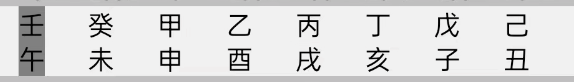 | 壬 | 癸 | 甲 | 乙 | 丙 | 丁 | 戊 | 己 |
|---|---|---|---|---|---|---|---|
| 午 | 未 | 申 | 酉 | 戌 | 亥 | 子 | 丑 |